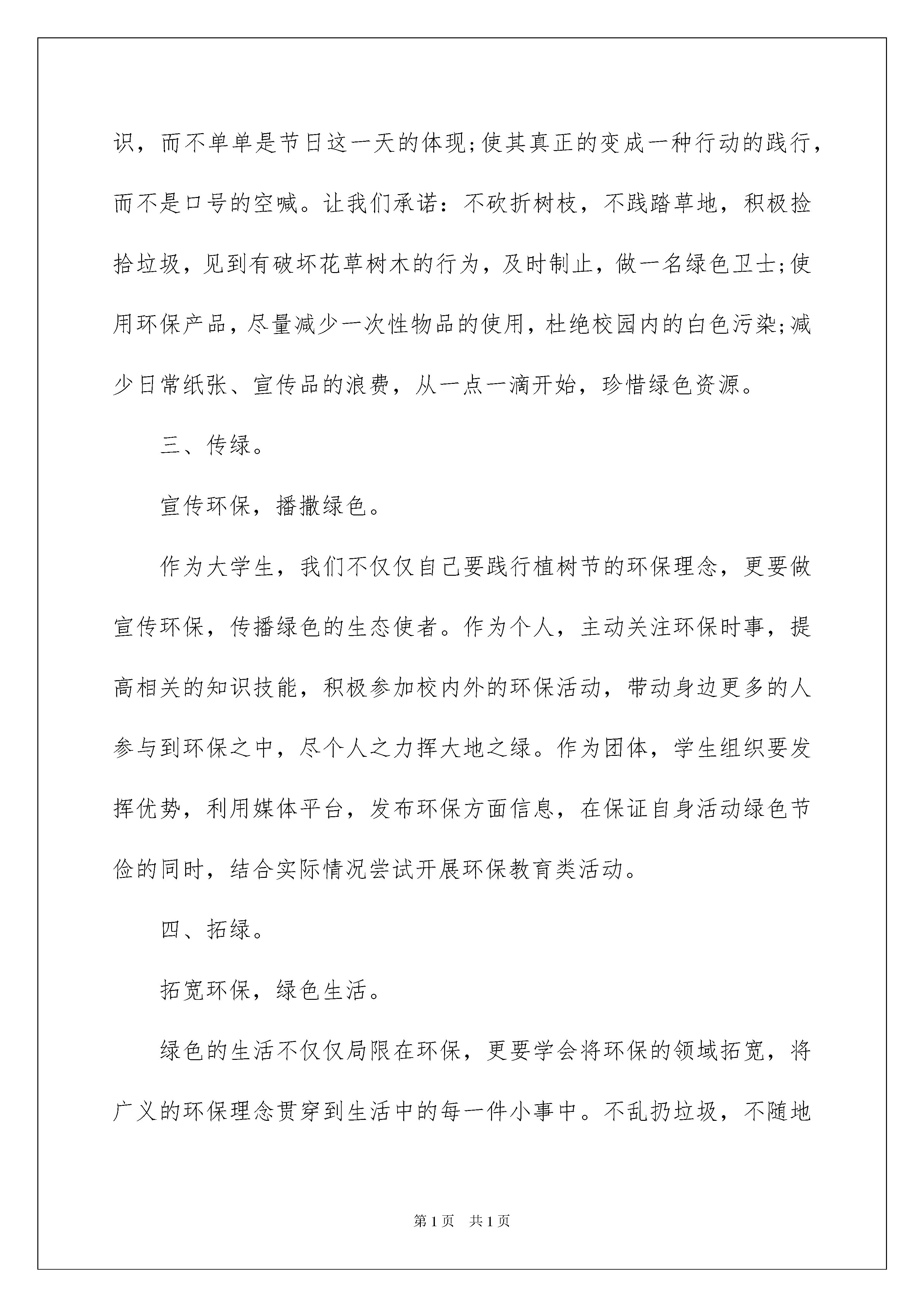 识，而不单单是节日这一天的体现;使其真正的变成一种行动的践行，而不是口号的空喊。让我们承诺：不砍折树枝，不践踏草地，积极捡拾垃圾，见到有破坏花草树木的行为，及时制止，做一名绿色卫士;使用环保产品，尽量减少一次性物品的使用，杜绝校园内的白色污染;减少日常纸张、宣传品的浪费，从一点一滴开始，珍惜绿色资源。

三、传绿。

宣传环保，播撒绿色。

作为大学生，我们不仅仅自己要践行植树节的环保理念，更要做宣传环保，传播绿色的生态使者。作为个人，主动关注环保时事，提高相关的知识技能，积极参加校内外的环保活动，带动身边更多的人参与到环保之中，尽个人之力挥大地之绿。作为团体，学生组织要发挥优势，利用媒体平台，发布环保方面信息，在保证自身活动绿色节俭的同时，结合实际情况尝试开展环保教育类活动。

四、拓绿。

拓宽环保，绿色生活。

绿色的生活不仅仅局限在环保，更要学会将环保的领域拓宽，将广义的环保理念贯穿到生活中的每一件小事中。不乱扔垃圾，不随地

第1页 共1页